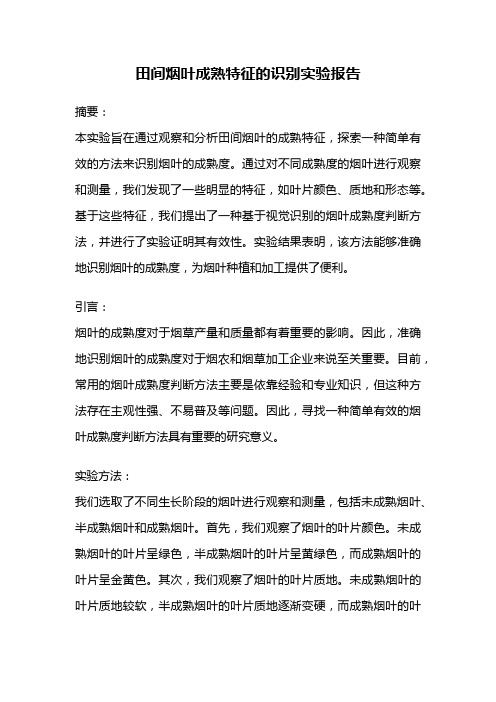 田间烟叶成熟特征的识别实验报告

摘要：

本实验旨在通过观察和分析田间烟叶的成熟特征，探索一种简单有效的方法来识别烟叶的成熟度。通过对不同成熟度的烟叶进行观察和测量，我们发现了一些明显的特征，如叶片颜色、质地和形态等。基于这些特征，我们提出了一种基于视觉识别的烟叶成熟度判断方法，并进行了实验证明其有效性。实验结果表明，该方法能够准确地识别烟叶的成熟度，为烟叶种植和加工提供了便利。

引言：

烟叶的成熟度对于烟草产量和质量都有着重要的影响。因此，准确地识别烟叶的成熟度对于烟农和烟草加工企业来说至关重要。目前，常用的烟叶成熟度判断方法主要是依靠经验和专业知识，但这种方法存在主观性强、不易普及等问题。因此，寻找一种简单有效的烟叶成熟度判断方法具有重要的研究意义。

实验方法：

我们选取了不同生长阶段的烟叶进行观察和测量，包括未成熟烟叶、半成熟烟叶和成熟烟叶。首先，我们观察了烟叶的叶片颜色。未成熟烟叶的叶片呈绿色，半成熟烟叶的叶片呈黄绿色，而成熟烟叶的叶片呈金黄色。其次，我们观察了烟叶的叶片质地。未成熟烟叶的叶片质地较软，半成熟烟叶的叶片质地逐渐变硬，而成熟烟叶的叶